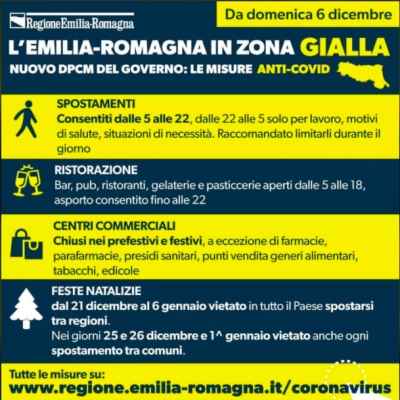 RegioneEmilia-Romagna

Da domenica 6 dicembre

L'EMILIA-ROMAGNA IN ZONA GIALLA

NUOVO DPCM DEL GOVERNO: LE MISURE ANTI-COVID

SPOSTAMENTI
Consentiti dalle 5 alle 22, dalle 22 alle 5 solo per lavoro, motivi di salute, situazioni di necessità. Raccomandato limitarli durante il giorno

RISTORAZIONE
Bar, pub, ristoranti, gelaterie e pasticcerie aperti dalle 5 alle 18, asporto consentito fino alle 22

CENTRI COMMERCIALI
Chiusi nei prefestivi e festivi, a eccezione di farmacie, parafarmacie, presidi sanitari, punti vendita generi alimentari, tabacchi, edicole

FESTE NATALIZIE
dal 21 dicembre al 6 gennaio vietato in tutto il Paese spostarsi tra regioni.
Nei giorni 25 e 26 dicembre e 1^ gennaio vietato anche ogni spostamento tra comuni.

Tutte le misure su:
www.regione.emilia-romagna.it/coronavirus